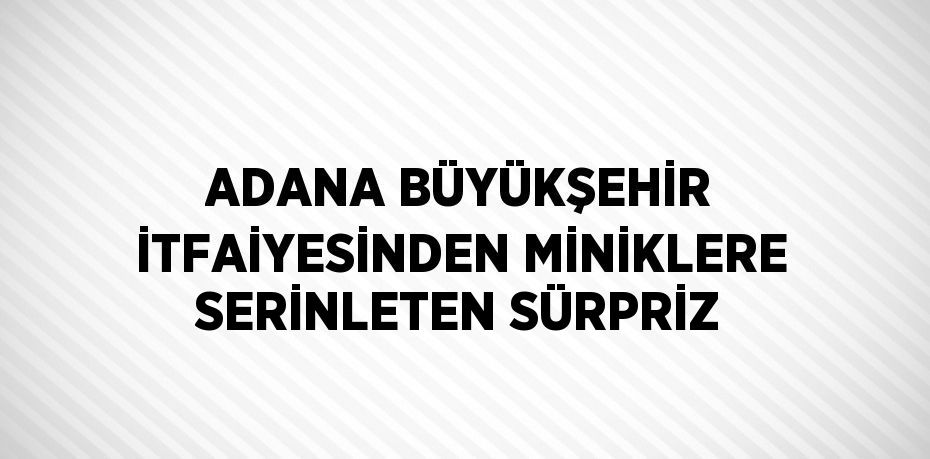 ADANA BÜYÜKŞEHİR İTFAİYESİNDEN MİNİKLERE SERİNLETEN SÜRPRİZ